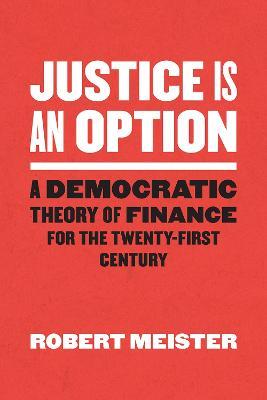 JUSTICE IS AN OPTION

A DEMOCRATIC THEORY OF FINANCE FOR THE TWENTY-FIRST CENTURY

ROBERT MEISTER